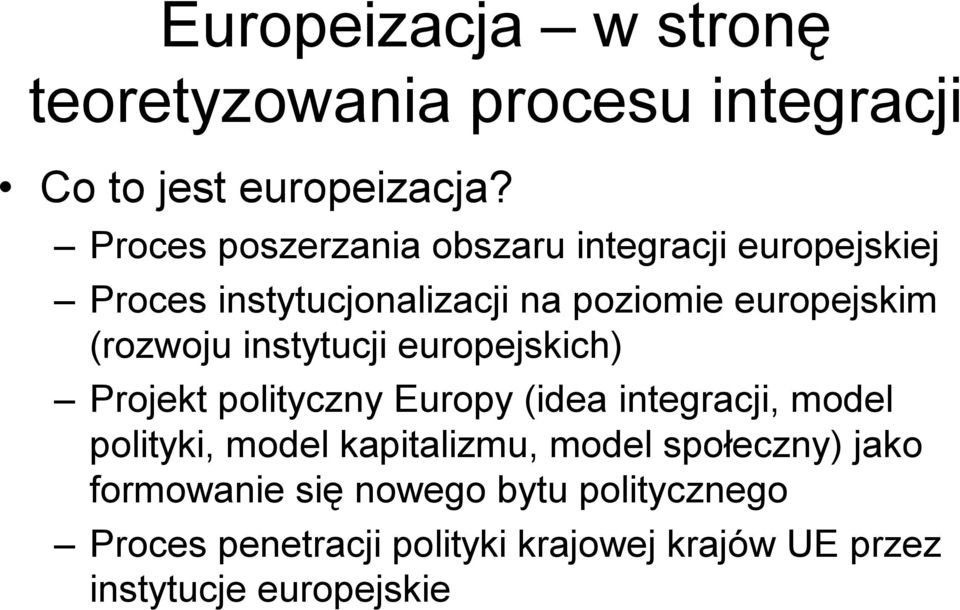 Europeizacja – w stronę teoretyzowania procesu integracji

• Co to jest europeizacja?
– Proces poszerzania obszaru integracji europejskiej
– Proces instytucjonalizacji na poziomie europejskim (rozwoju instytucji europejskich)
– Projekt polityczny Europy (idea integracji, model polityki, model kapitalizmu, model społeczny) jako formowanie się nowego bytu politycznego
– Proces penetracji polityki krajowej krajów UE przez instytucje europejskie